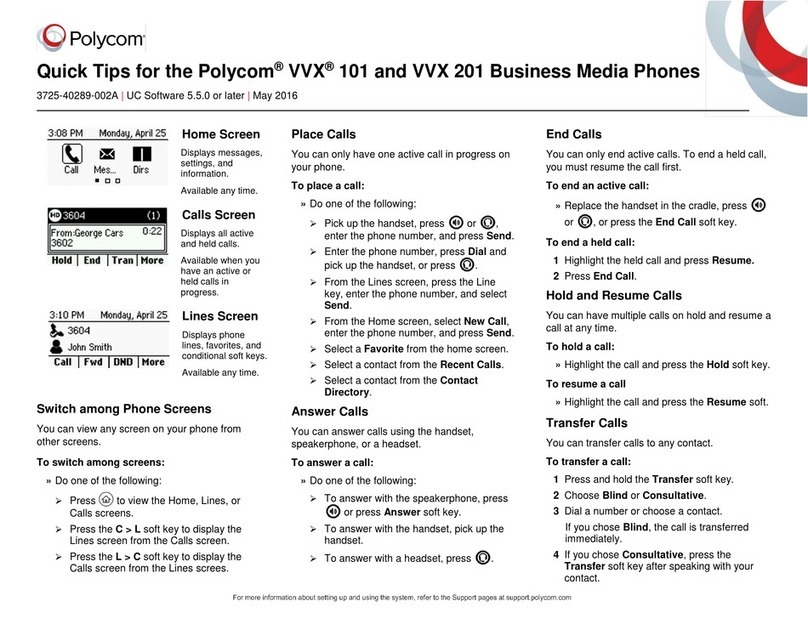 Polycom

Quick Tips for the Polycom® VVX® 101 and VVX 201 Business Media Phones

3725-40289-002A | UC Software 5.5.0 or later | May 2016

3:08 PM Monday, April 25
Call Mes... Dirs

Home Screen
Displays messages, settings, and information.
Available any time.

HD 3604 (1)
From:George Cars 0:22
3602
Hold | End | Tran | More

Calls Screen
Displays all active and held calls.
Available when you have an active or held calls in progress.

3:10 PM Monday, April 25
3604
John Smith
Call | Fwd | DND | More

Lines Screen
Displays phone lines, favorites, and conditional soft keys.
Available any time.

Switch among Phone Screens
You can view any screen on your phone from other screens.

To switch among screens:
» Do one of the following:
➢ Press to view the Home, Lines, or Calls screens.
➢ Press the C > L soft key to display the Lines screen from the Calls screen.
➢ Press the L > C soft key to display the Calls screen from the Lines screes.

Place Calls
You can only have one active call in progress on your phone.

To place a call:
» Do one of the following:
➢ Pick up the handset, press or , enter the phone number, and press Send.
➢ Enter the phone number, press Dial and pick up the handset, or press .
➢ From the Lines screen, press the Line key, enter the phone number, and select Send.
➢ From the Home screen, select New Call, enter the phone number, and press Send.
➢ Select a Favorite from the home screen.
➢ Select a contact from the Recent Calls.
➢ Select a contact from the Contact Directory.

Answer Calls
You can answer calls using the handset, speakerphone, or a headset.

To answer a call:
» Do one of the following:
➢ To answer with the speakerphone, press or press Answer soft key.
➢ To answer with the handset, pick up the handset.
➢ To answer with a headset, press .

End Calls
You can only end active calls. To end a held call, you must resume the call first.

To end an active call:
» Replace the handset in the cradle, press or , or press the End Call soft key.

To end a held call:
1 Highlight the held call and press Resume.
2 Press End Call.

Hold and Resume Calls
You can have multiple calls on hold and resume a call at any time.

To hold a call:
» Highlight the call and press the Hold soft key.

To resume a call
» Highlight the call and press the Resume soft.

Transfer Calls
You can transfer calls to any contact.

To transfer a call:
1 Press and hold the Transfer soft key.
2 Choose Blind or Consultative.
3 Dial a number or choose a contact.
If you chose Blind, the call is transferred immediately.
4 If you chose Consultative, press the Transfer soft key after speaking with your contact.

For more information about setting up and using the system, refer to the Support pages at support.polycom.com